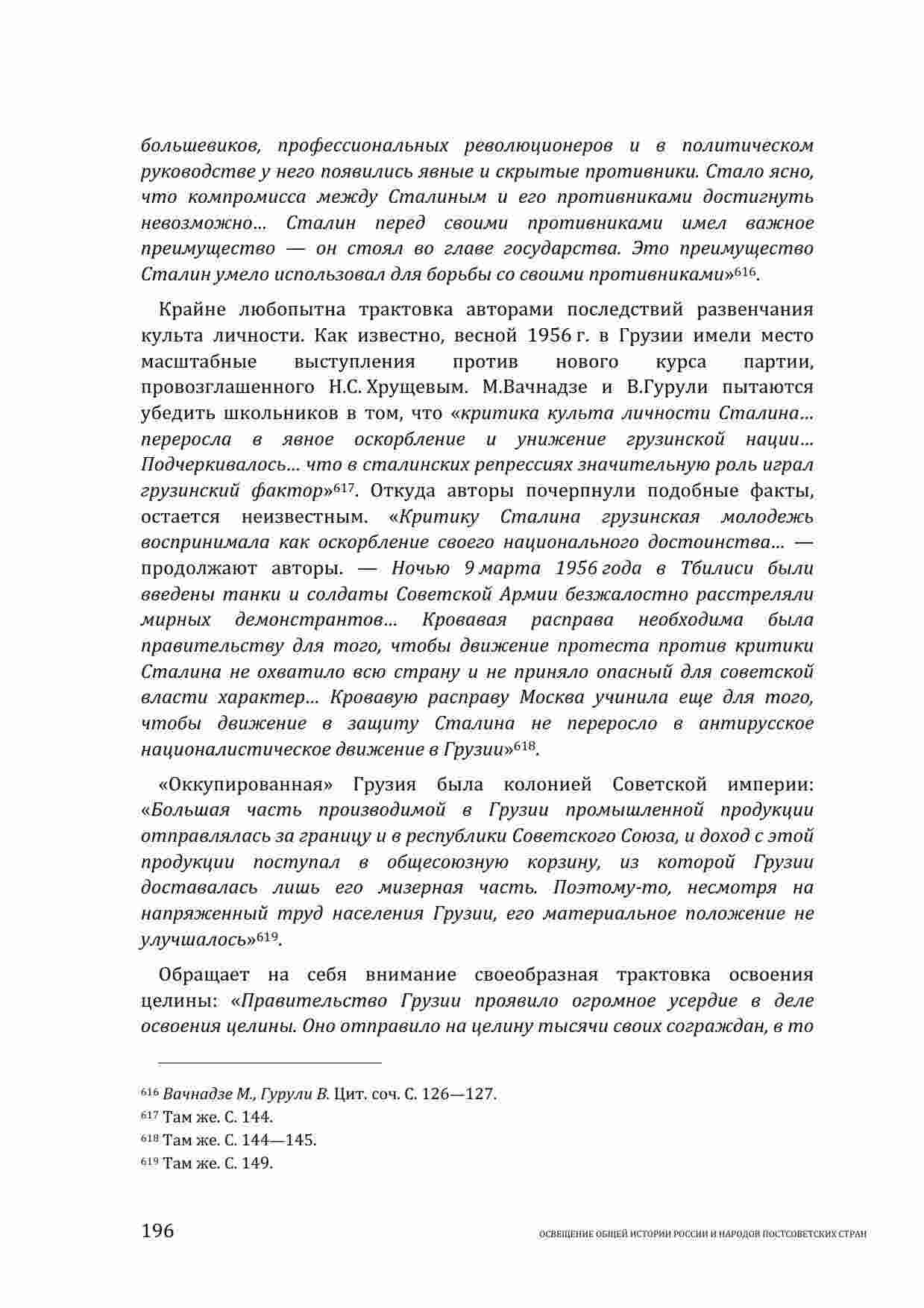 большевиков, профессиональных революционеров и в политическом руководстве у него появились явные и скрытые противники. Стало ясно, что компромисса между Сталиным и его противниками достигнуть невозможно… Сталин перед своими противниками имел важное преимущество — он стоял во главе государства. Это преимущество Сталин умело использовал для борьбы со своими противниками»$^{616}$.

Крайне любопытна трактовка авторами последствий развенчания культа личности. Как известно, весной 1956 г. в Грузии имели место масштабные выступления против нового курса партии, провозглашенного Н.С. Хрущевым. М.Вачнадзе и В.Гурули пытаются убедить школьников в том, что «критика культа личности Сталина… переросла в явное оскорбление и унижение грузинской нации… Подчеркивалось… что в сталинских репрессиях значительную роль играл грузинский фактор»$^{617}$. Откуда авторы почерпнули подобные факты, остается неизвестным. «Критику Сталина грузинская молодежь воспринимала как оскорбление своего национального достоинства… — продолжают авторы. — Ночью 9 марта 1956 года в Тбилиси были введены танки и солдаты Советской Армии безжалостно расстреляли мирных демонстрантов… Кровавая расправа необходима была правительству для того, чтобы движение протеста против критики Сталина не охватило всю страну и не приняло опасный для советской власти характер… Кровавую расправу Москва учинила еще для того, чтобы движение в защиту Сталина не переросло в антирусское националистическое движение в Грузии»$^{618}$.

«Оккупированная» Грузия была колонией Советской империи: «Большая часть производимой в Грузии промышленной продукции отправлялась за границу и в республики Советского Союза, и доход с этой продукции поступал в общесоюзную корзину, из которой Грузии доставалась лишь его мизерная часть. Поэтому-то, несмотря на напряженный труд населения Грузии, его материальное положение не улучшалось»$^{619}$.

Обращает на себя внимание своеобразная трактовка освоения целины: «Правительство Грузии проявило огромное усердие в деле освоения целины. Оно отправило на целину тысячи своих сограждан, в то

$^{616}$ Вачнадзе М., Гурули В. Цит. соч. С. 126—127.
$^{617}$ Там же. С. 144.
$^{618}$ Там же. С. 144—145.
$^{619}$ Там же. С. 149.

196 ОСВЕЩЕНИЕ ОБЩЕЙ ИСТОРИИ РОССИИ И НАРОДОВ ПОСТСОВЕТСКИХ СТРАН